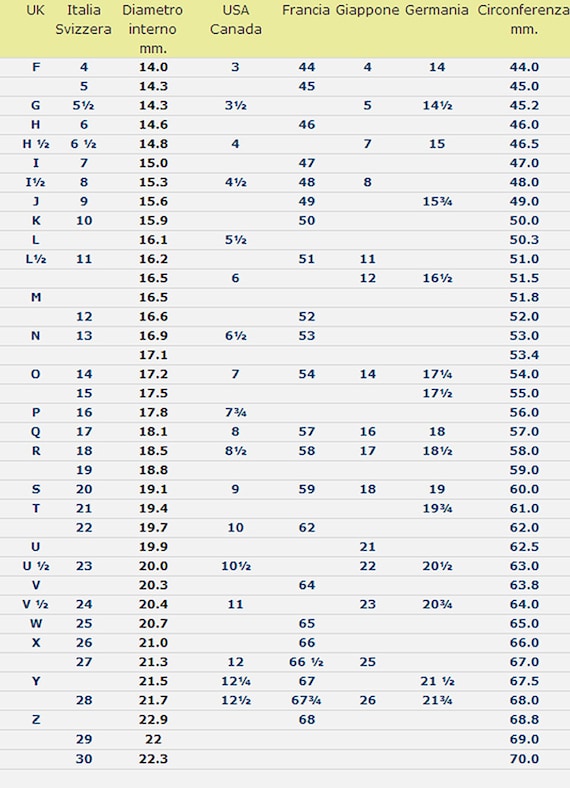 | UK | Italia Svizzera | Diametro interno mm. | USA Canada | Francia | Giappone | Germania | Circonferenza mm. |
|---|---|---|---|---|---|---|---|
| F | 4 | 14.0 | 3 | 44 | 4 | 14 | 44.0 |
| | 5 | 14.3 | | 45 | | | 45.0 |
| G | 5½ | 14.3 | 3½ | | 5 | 14½ | 45.2 |
| H | 6 | 14.6 | | 46 | | | 46.0 |
| H ½ | 6 ½ | 14.8 | 4 | | 7 | 15 | 46.5 |
| I | 7 | 15.0 | | 47 | | | 47.0 |
| I½ | 8 | 15.3 | 4½ | 48 | 8 | | 48.0 |
| J | 9 | 15.6 | | 49 | | 15¾ | 49.0 |
| K | 10 | 15.9 | | 50 | | | 50.0 |
| L | | 16.1 | 5½ | | | | 50.3 |
| L½ | 11 | 16.2 | | 51 | 11 | | 51.0 |
| | | 16.5 | 6 | | 12 | 16½ | 51.5 |
| M | | 16.5 | | | | | 51.8 |
| | 12 | 16.6 | | 52 | | | 52.0 |
| N | 13 | 16.9 | 6½ | 53 | | | 53.0 |
| | | 17.1 | | | | | 53.4 |
| O | 14 | 17.2 | 7 | 54 | 14 | 17¼ | 54.0 |
| | 15 | 17.5 | | | | 17½ | 55.0 |
| P | 16 | 17.8 | 7¾ | | | | 56.0 |
| Q | 17 | 18.1 | 8 | 57 | 16 | 18 | 57.0 |
| R | 18 | 18.5 | 8½ | 58 | 17 | 18½ | 58.0 |
| | 19 | 18.8 | | | | | 59.0 |
| S | 20 | 19.1 | 9 | 59 | 18 | 19 | 60.0 |
| T | 21 | 19.4 | | | | 19¾ | 61.0 |
| | 22 | 19.7 | 10 | 62 | | | 62.0 |
| U | | 19.9 | | | 21 | | 62.5 |
| U ½ | 23 | 20.0 | 10½ | | 22 | 20½ | 63.0 |
| V | | 20.3 | | 64 | | | 63.8 |
| V ½ | 24 | 20.4 | 11 | | 23 | 20¾ | 64.0 |
| W | 25 | 20.7 | | 65 | | | 65.0 |
| X | 26 | 21.0 | | 66 | | | 66.0 |
| | 27 | 21.3 | 12 | 66 ½ | 25 | | 67.0 |
| Y | | 21.5 | 12¼ | 67 | | 21 ½ | 67.5 |
| | 28 | 21.7 | 12½ | 67¾ | 26 | 21¾ | 68.0 |
| Z | | 22.9 | | 68 | | | 68.8 |
| | 29 | 22 | | | | | 69.0 |
| | 30 | 22.3 | | | | | 70.0 |